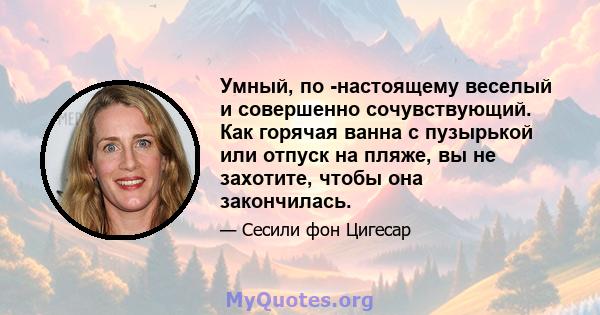 Умный, по -настоящему веселый и совершенно сочувствующий. Как горячая ванна с пузырькой или отпуск на пляже, вы не захотите, чтобы она закончилась.

— Сесили фон Цигесар

MyQuotes.org